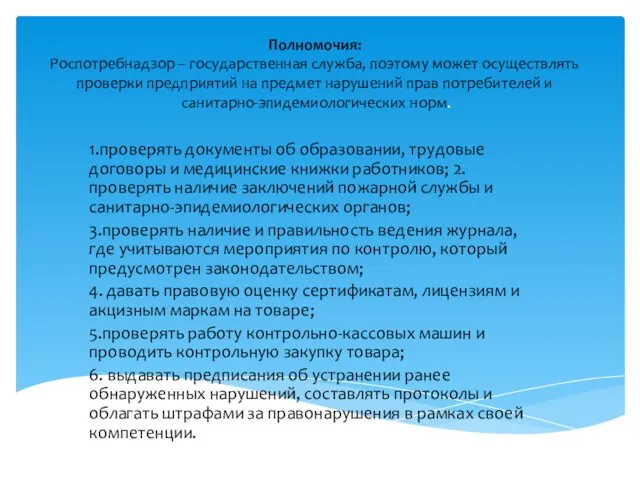 Полномочия:
Роспотребнадзор – государственная служба, поэтому может осуществлять проверки предприятий на предмет нарушений прав потребителей и санитарно-эпидемиологических норм.

1.проверять документы об образовании, трудовые договоры и медицинские книжки работников; 2. проверять наличие заключений пожарной службы и санитарно-эпидемиологических органов;

3.проверять наличие и правильность ведения журнала, где учитываются мероприятия по контролю, который предусмотрен законодательством;

4. давать правовую оценку сертификатам, лицензиям и акцизным маркам на товаре;

5.проверять работу контрольно-кассовых машин и проводить контрольную закупку товара;

6. выдавать предписания об устранении ранее обнаруженных нарушений, составлять протоколы и облагать штрафами за правонарушения в рамках своей компетенции.